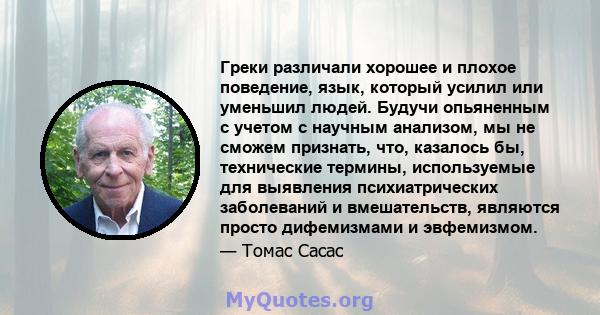 Греки различали хорошее и плохое поведение, язык, который усилил или уменьшил людей. Будучи опьяненным с учетом с научным анализом, мы не сможем признать, что, казалось бы, технические термины, используемые для выявления психиатрических заболеваний и вмешательств, являются просто дифемизмами и эвфемизмом.
— Томас Сасас

MyQuotes.org